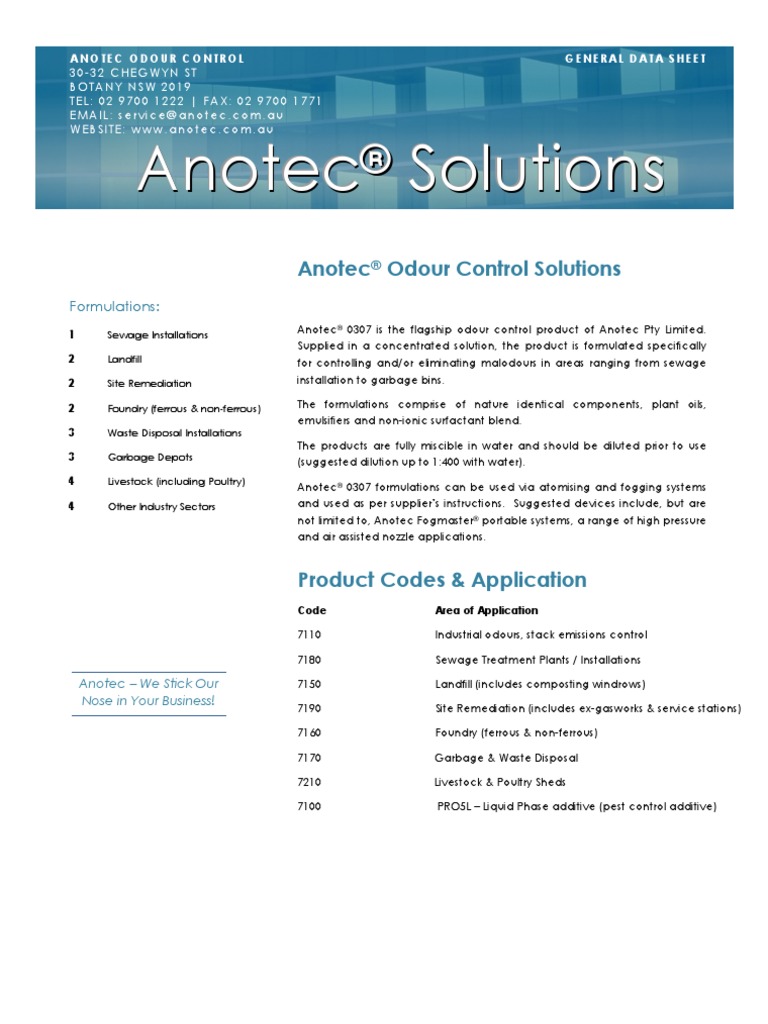 ANOTEC ODOUR CONTROL
30-32 CHEGWYN ST
BOTANY NSW 2019
TEL: 02 9700 1222 | FAX: 02 9700 1771
EMAIL: service@anotec.com.au
WEBSITE: www.anotec.com.au

GENERAL DATA SHEET

Anotec® Solutions

Formulations:

1 Sewage Installations
2 Landfill
2 Site Remediation
2 Foundry (ferrous & non-ferrous)
3 Waste Disposal Installations
3 Garbage Depots
4 Livestock (including Poultry)
4 Other Industry Sectors

Anotec – We Stick Our Nose in Your Business!

Anotec® Odour Control Solutions

Anotec® 0307 is the flagship odour control product of Anotec Pty Limited. Supplied in a concentrated solution, the product is formulated specifically for controlling and/or eliminating malodours in areas ranging from sewage installation to garbage bins.

The formulations comprise of nature identical components, plant oils, emulsifiers and non-ionic surfactant blend.

The products are fully miscible in water and should be diluted prior to use (suggested dilution up to 1:400 with water).

Anotec® 0307 formulations can be used via atomising and fogging systems and used as per supplier's instructions. Suggested devices include, but are not limited to, Anotec Fogmaster® portable systems, a range of high pressure and air assisted nozzle applications.

Product Codes & Application

| Code | Area of Application |
|---|---|
| 7110 | Industrial odours, stack emissions control |
| 7180 | Sewage Treatment Plants / Installations |
| 7150 | Landfill (includes composting windrows) |
| 7190 | Site Remediation (includes ex-gasworks & service stations) |
| 7160 | Foundry (ferrous & non-ferrous) |
| 7170 | Garbage & Waste Disposal |
| 7210 | Livestock & Poultry Sheds |
| 7100 | PROSL – Liquid Phase additive (pest control additive) |